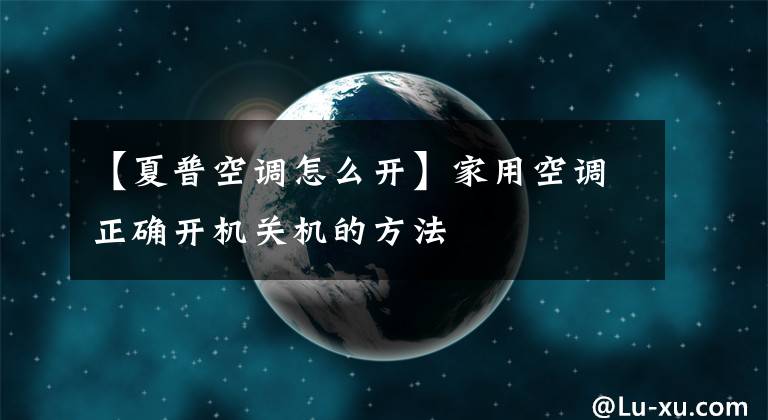 【夏普空调怎么开】家用空调正确开机关机的方法

@Lu-xu.com